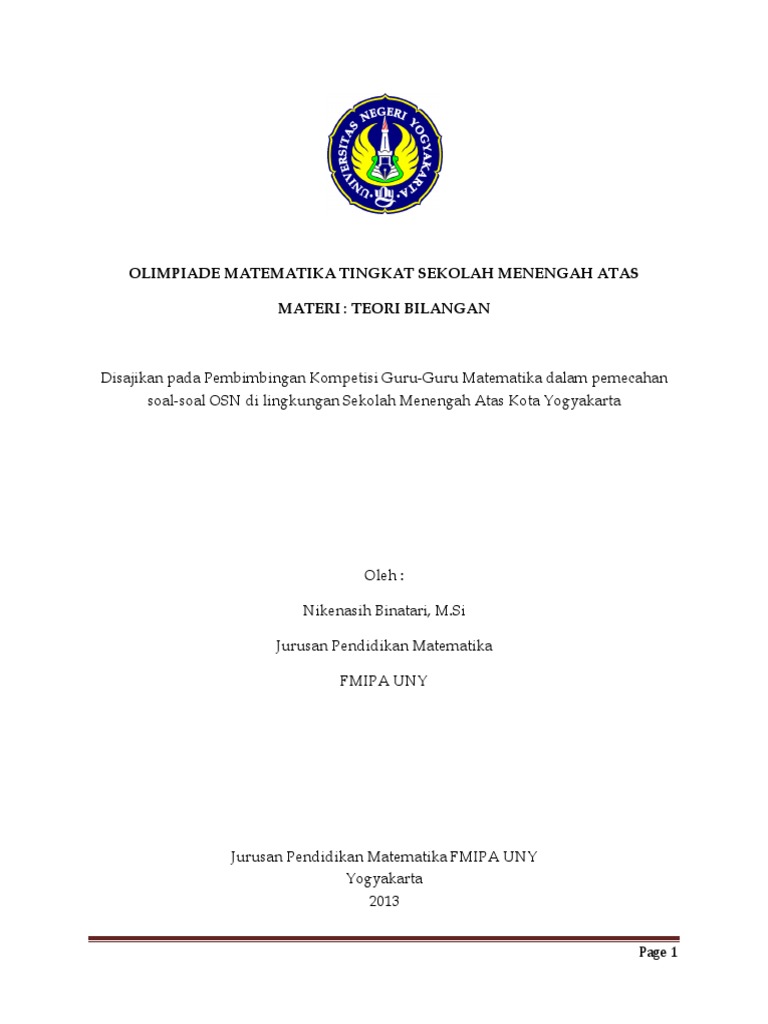 UNIVERSITAS NEGERI YOGYAKARTA

OLIMPIADE MATEMATIKA TINGKAT SEKOLAH MENENGAH ATAS

MATERI : TEORI BILANGAN

Disajikan pada Pembimbingan Kompetisi Guru-Guru Matematika dalam pemecahan soal-soal OSN di lingkungan Sekolah Menengah Atas Kota Yogyakarta

Oleh :

Nikenasih Binatari, M.Si

Jurusan Pendidikan Matematika

FMIPA UNY

Jurusan Pendidikan Matematika FMIPA UNY
Yogyakarta
2013

Page 1